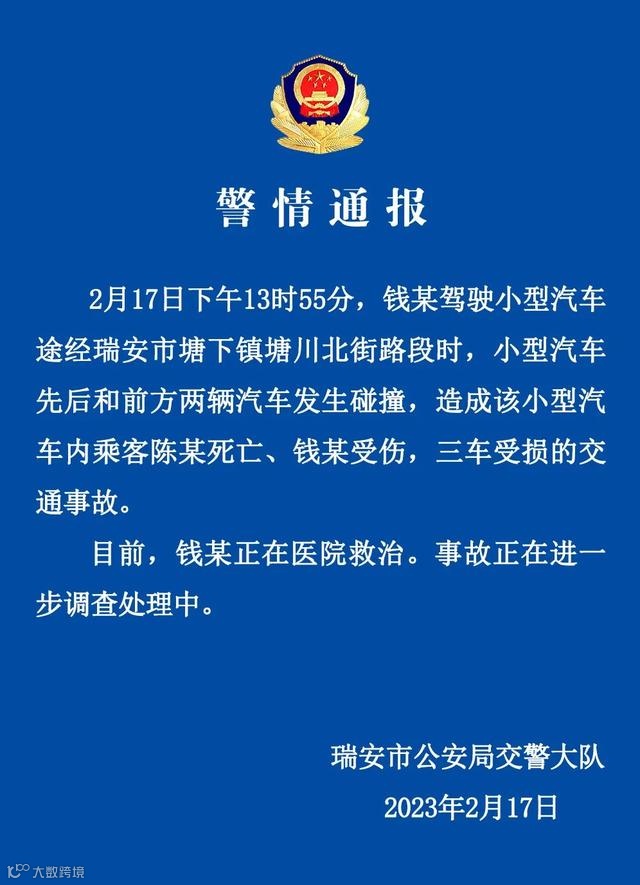 警情通报

2月17日下午13时55分，钱某驾驶小型汽车途经瑞安市塘下镇塘川北街路段时，小型汽车先后和前方两辆汽车发生碰撞，造成该小型汽车内乘客陈某死亡、钱某受伤，三车受损的交通事故。

目前，钱某正在医院救治。事故正在进一步调查处理中。

瑞安市公安局交警大队
2023年2月17日

大数跨境